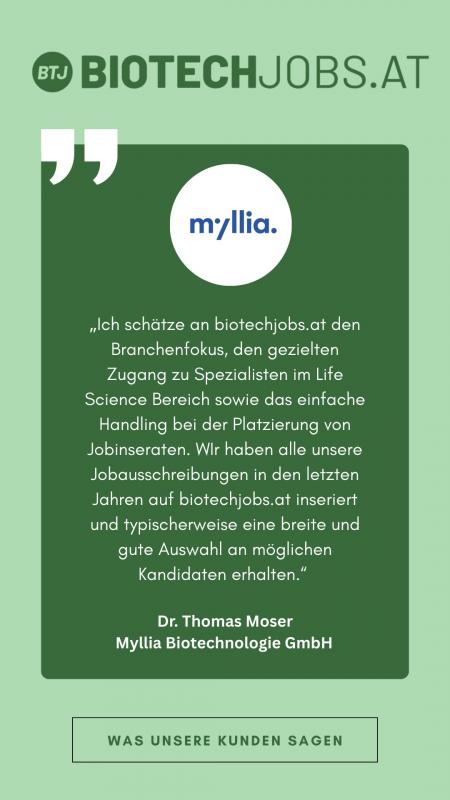 BTJ BIOTECHJOBS.AT

myllia.

„Ich schätze an biotechjobs.at den Branchenfokus, den gezielten Zugang zu Spezialisten im Life Science Bereich sowie das einfache Handling bei der Platzierung von Jobinseraten. WIr haben alle unsere Jobausschreibungen in den letzten Jahren auf biotechjobs.at inseriert und typischerweise eine breite und gute Auswahl an möglichen Kandidaten erhalten."

Dr. Thomas Moser
Myllia Biotechnologie GmbH

WAS UNSERE KUNDEN SAGEN